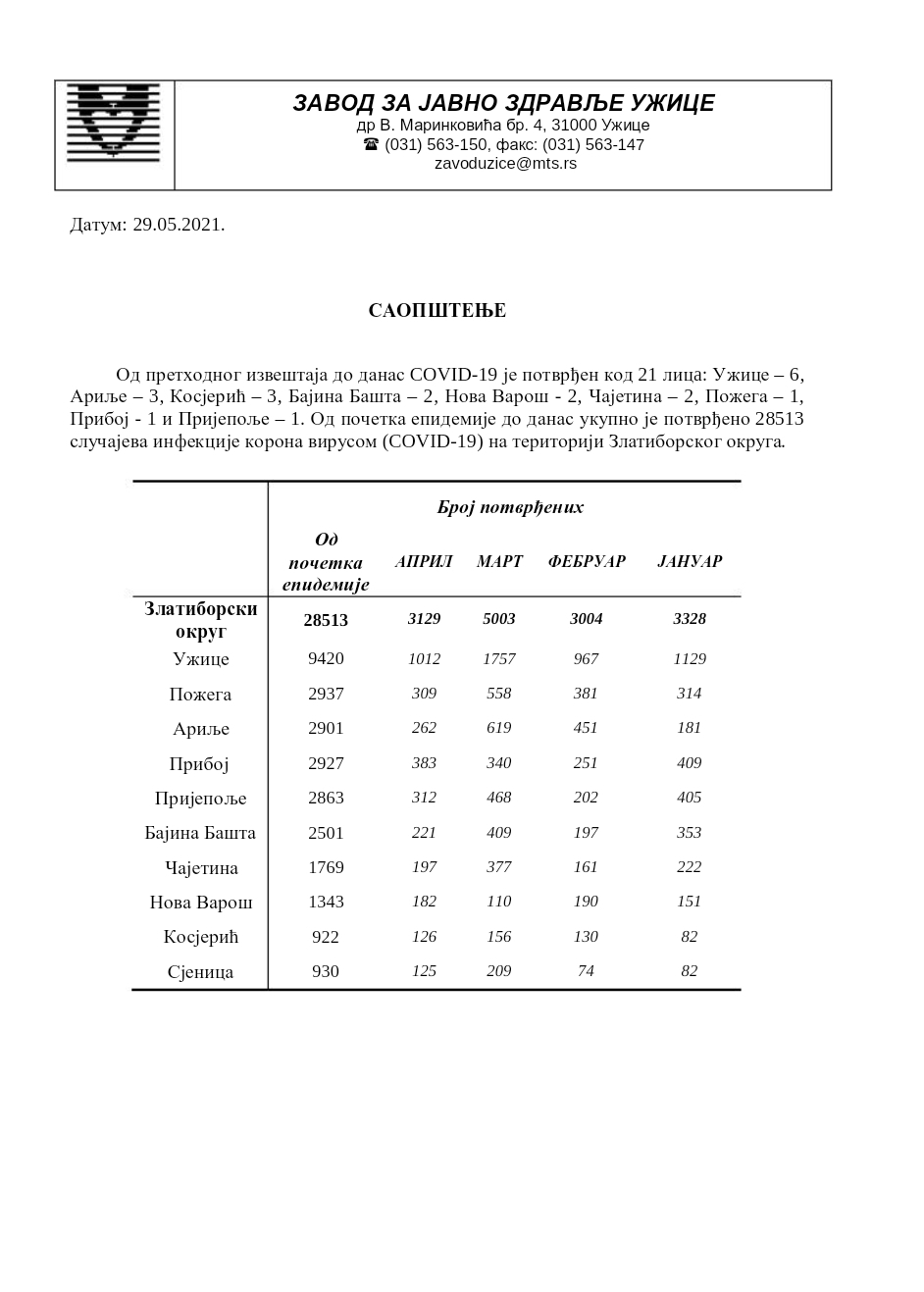 ЗАВОД ЗА ЈАВНО ЗДРАВЉЕ УЖИЦЕ
др В. Маринковића бр. 4, 31000 Ужице
☎ (031) 563-150, факс: (031) 563-147
zavoduzice@mts.rs

Датум: 29.05.2021.

САОПШТЕЊЕ

Од претходног извештаја до данас COVID-19 је потврђен код 21 лица: Ужице – 6, Ариље – 3, Косјерић – 3, Бајина Башта – 2, Нова Варош - 2, Чајетина – 2, Пожега – 1, Прибој - 1 и Пријепоље – 1. Од почетка епидемије до данас укупно је потврђено 28513 случајева инфекције корона вирусом (COVID-19) на територији Златиборског округа.

| | Број потврђених | | | | |
|---|---|---|---|---|---|
| | Од почетка епидемије | АПРИЛ | МАРТ | ФЕБРУАР | ЈАНУАР |
| Златиборски округ | 28513 | 3129 | 5003 | 3004 | 3328 |
| Ужице | 9420 | 1012 | 1757 | 967 | 1129 |
| Пожега | 2937 | 309 | 558 | 381 | 314 |
| Ариље | 2901 | 262 | 619 | 451 | 181 |
| Прибој | 2927 | 383 | 340 | 251 | 409 |
| Пријепоље | 2863 | 312 | 468 | 202 | 405 |
| Бајина Башта | 2501 | 221 | 409 | 197 | 353 |
| Чајетина | 1769 | 197 | 377 | 161 | 222 |
| Нова Варош | 1343 | 182 | 110 | 190 | 151 |
| Косјерић | 922 | 126 | 156 | 130 | 82 |
| Сјеница | 930 | 125 | 209 | 74 | 82 |